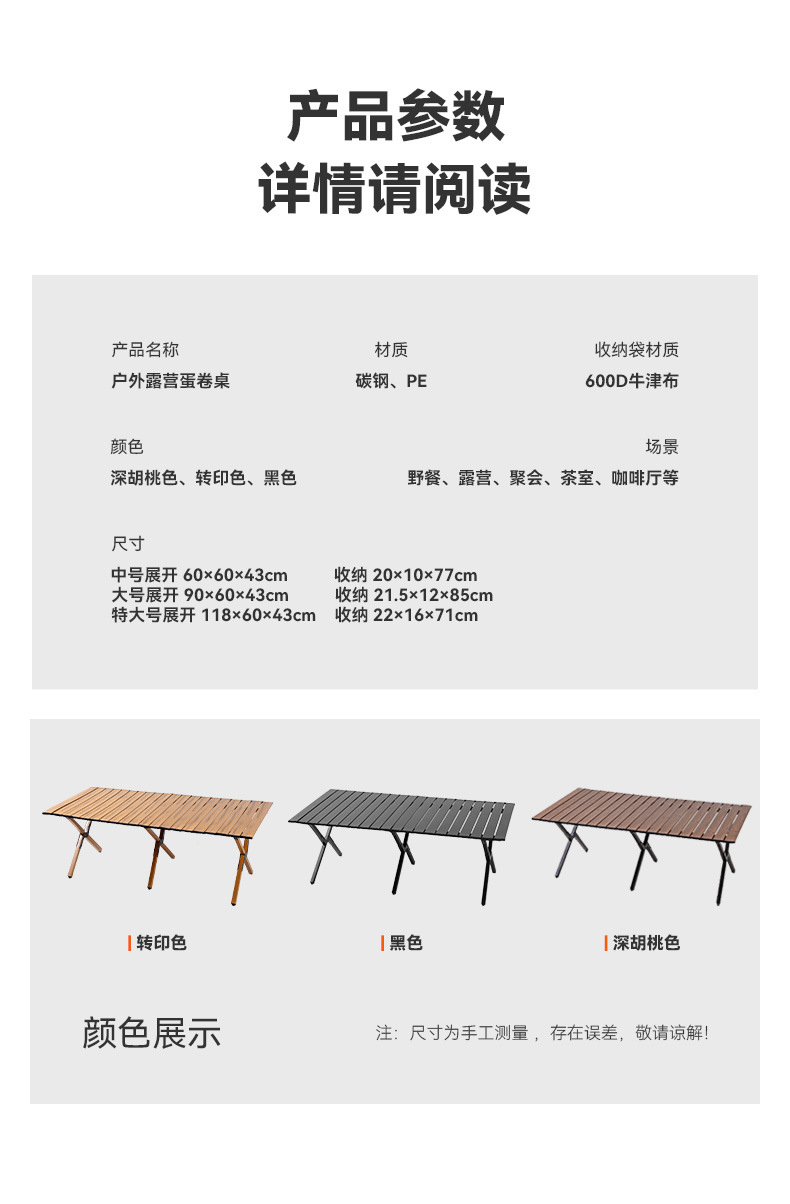 产品参数
详情请阅读

产品名称
户外露营蛋卷桌

材质
碳钢、PE

收纳袋材质
600D牛津布

颜色
深胡桃色、转印色、黑色

场景
野餐、露营、聚会、茶室、咖啡厅等

尺寸
中号展开 60×60×43cm　收纳 20×10×77cm
大号展开 90×60×43cm　收纳 21.5×12×85cm
特大号展开 118×60×43cm　收纳 22×16×71cm

转印色

黑色

深胡桃色

颜色展示

注：尺寸为手工测量，存在误差，敬请谅解！